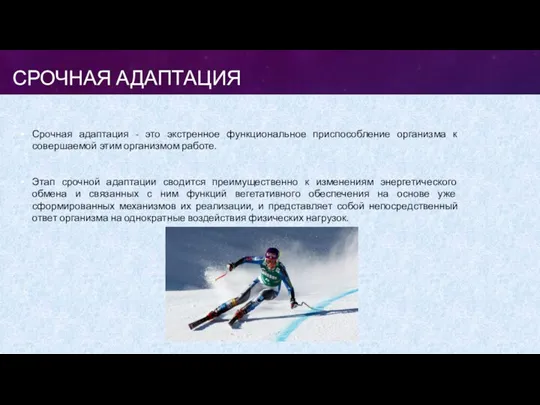 СРОЧНАЯ АДАПТАЦИЯ

Срочная адаптация - это экстренное функциональное приспособление организма к совершаемой этим организмом работе.

Этап срочной адаптации сводится преимущественно к изменениям энергетического обмена и связанных с ним функций вегетативного обеспечения на основе уже сформированных механизмов их реализации, и представляет собой непосредственный ответ организма на однократные воздействия физических нагрузок.